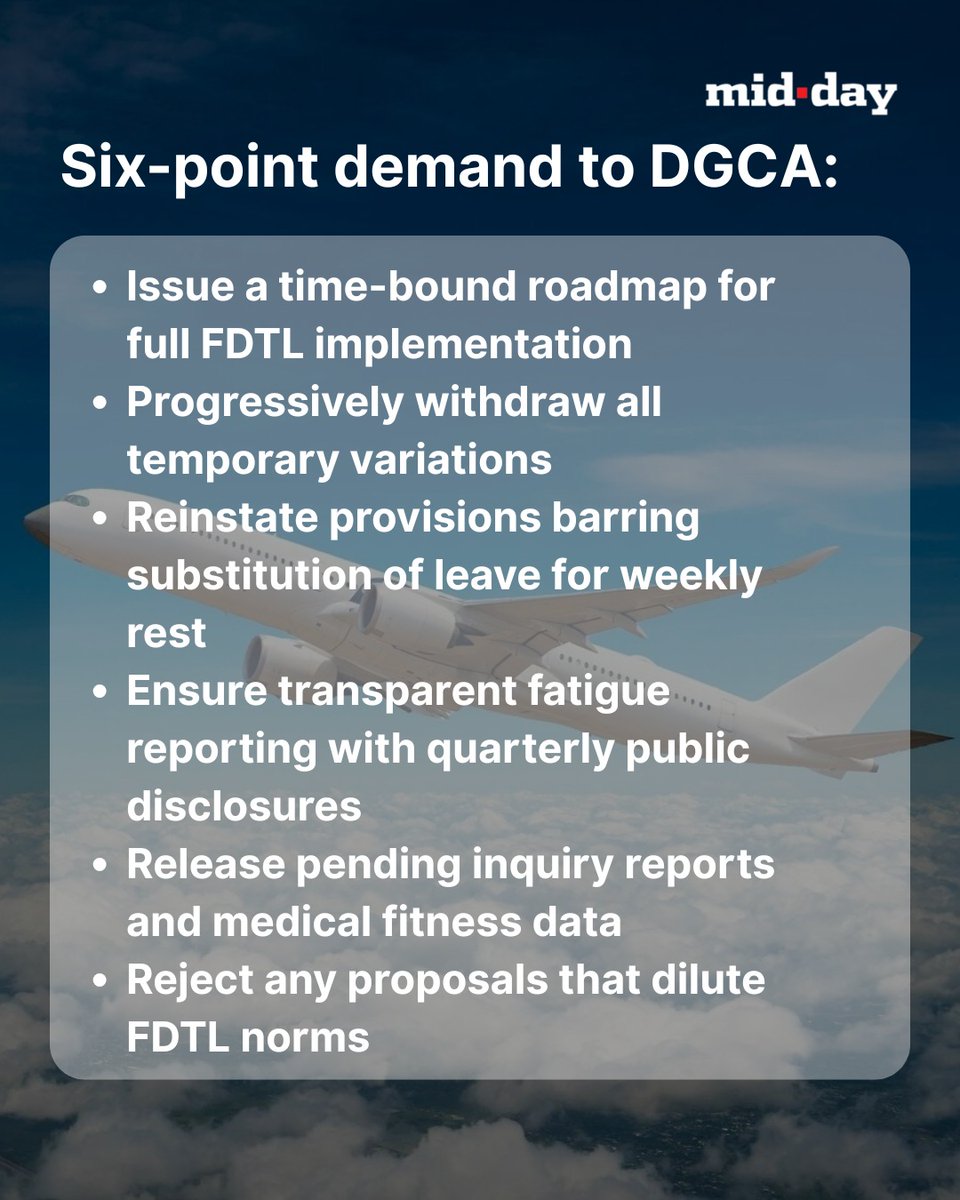 mid-day

Six-point demand to DGCA:

• Issue a time-bound roadmap for full FDTL implementation
• Progressively withdraw all temporary variations
• Reinstate provisions barring substitution of leave for weekly rest
• Ensure transparent fatigue reporting with quarterly public disclosures
• Release pending inquiry reports and medical fitness data
• Reject any proposals that dilute FDTL norms